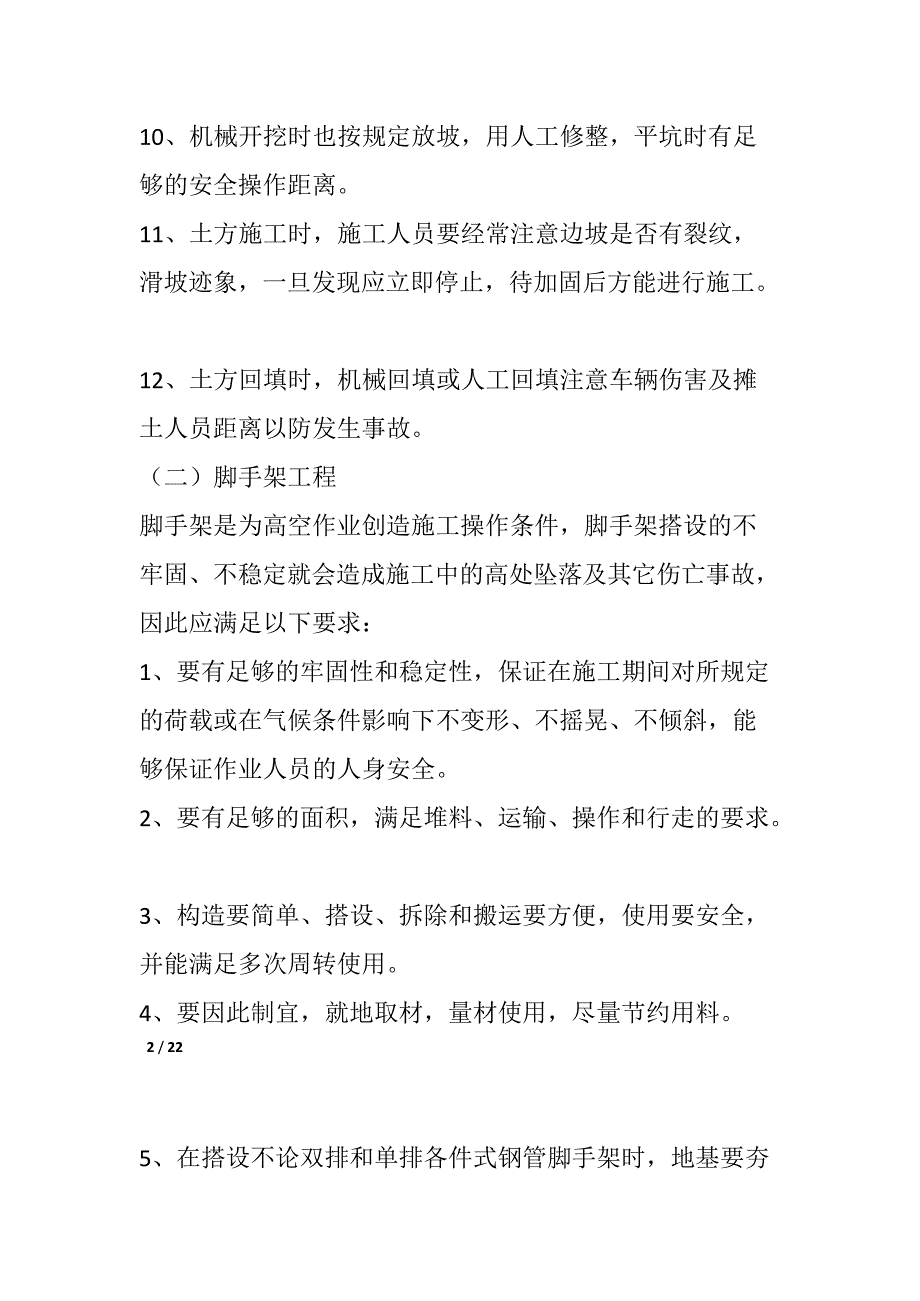 10、机械开挖时也按规定放坡，用人工修整，平坑时有足够的安全操作距离。

11、土方施工时，施工人员要经常注意边坡是否有裂纹，滑坡迹象，一旦发现应立即停止，待加固后方能进行施工。

12、土方回填时，机械回填或人工回填注意车辆伤害及摊土人员距离以防发生事故。

（二）脚手架工程

脚手架是为高空作业创造施工操作条件，脚手架搭设的不牢固、不稳定就会造成施工中的高处坠落及其它伤亡事故，因此应满足以下要求：

1、要有足够的牢固性和稳定性，保证在施工期间对所规定的荷载或在气候条件影响下不变形、不摇晃、不倾斜，能够保证作业人员的人身安全。

2、要有足够的面积，满足堆料、运输、操作和行走的要求。

3、构造要简单、搭设、拆除和搬运要方便，使用要安全，并能满足多次周转使用。

4、要因此制宜，就地取材，量材使用，尽量节约用料。

2 / 22

5、在搭设不论双排和单排各件式钢管脚手架时，地基要夯